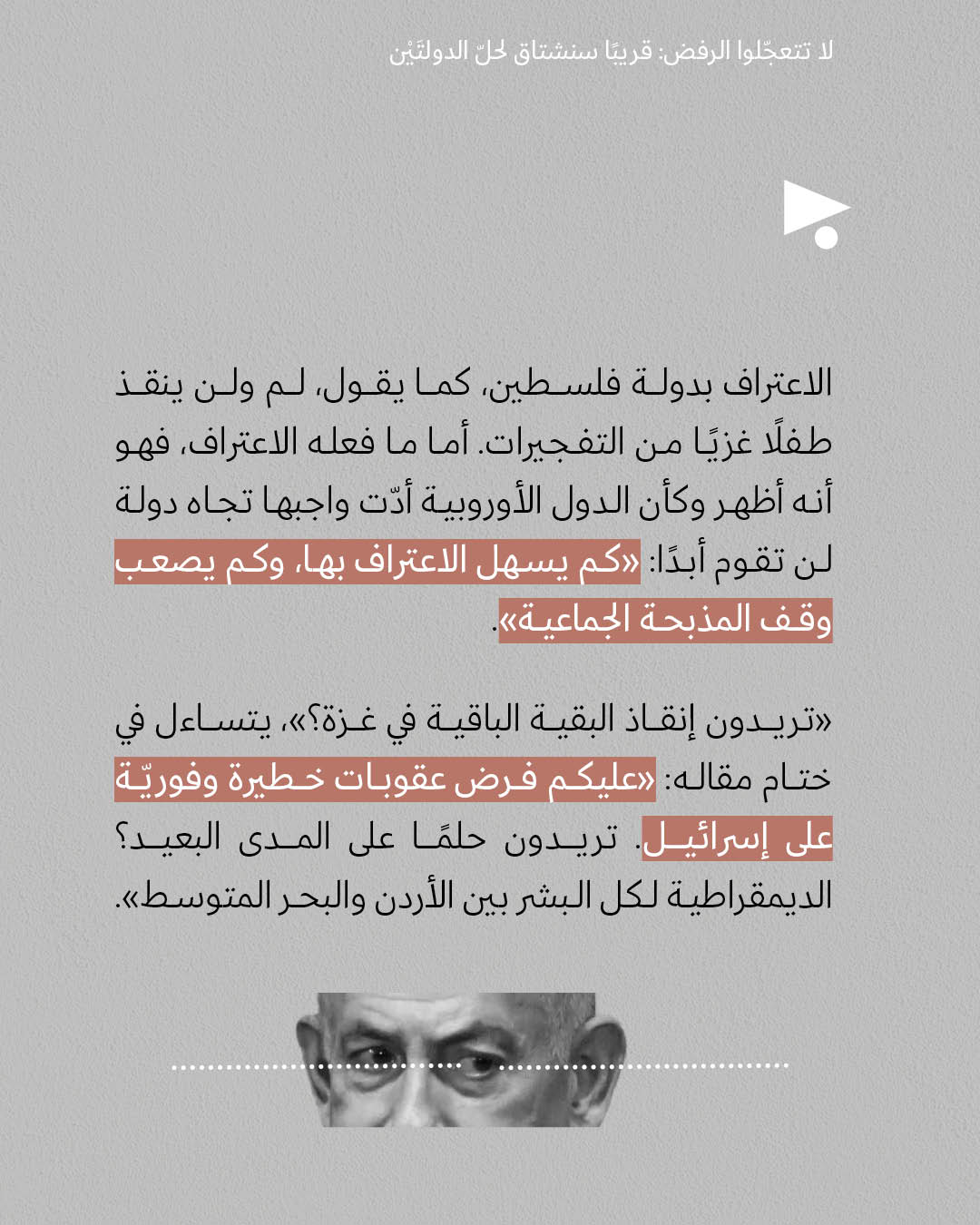 لا تتعجّلوا الرفض: قريبًا سنشتاق لحلّ الدولتَيْن

الاعتراف بدولة فلسطين، كما يقول، لم ولن ينقذ طفلًا غزيًا من التفجيرات. أما ما فعله الاعتراف، فهو أنه أظهر وكأن الدول الأوروبية أدّت واجبها تجاه دولة لن تقوم أبدًا: «كم يسهل الاعتراف بها، وكم يصعب وقف المذبحة الجماعية».

«تريدون إنقاذ البقية الباقية في غزة؟»، يتساءل في ختام مقاله: «عليكم فرض عقوبات خطيرة وفوريّة على إسرائيل. تريدون حلمًا على المدى البعيد؟ الديمقراطية لكل البشر بين الأردن والبحر المتوسط».